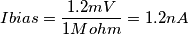 $Ibias = \frac{1.2mV}{1Mohm} = 1.2nA$